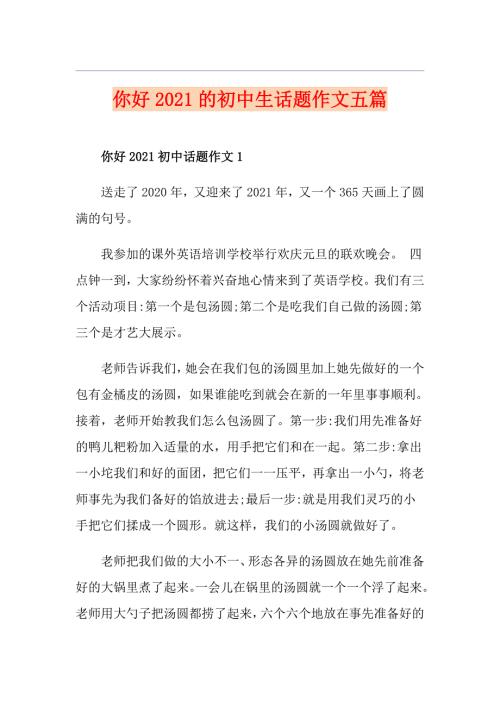 你好2021的初中生话题作文五篇

你好2021初中话题作文1

送走了2020年，又迎来了2021年，又一个365天画上了圆满的句号。

我参加的课外英语培训学校举行欢庆元旦的联欢晚会。 四点钟一到，大家纷纷怀着兴奋地心情来到了英语学校。我们有三个活动项目:第一个是包汤圆;第二个是吃我们自己做的汤圆;第三个是才艺大展示。

老师告诉我们，她会在我们包的汤圆里加上她先做好的一个包有金橘皮的汤圆，如果谁能吃到就会在新的一年里事事顺利。接着，老师开始教我们怎么包汤圆了。第一步:我们用先准备好的鸭儿粑粉加入适量的水，用手把它们和在一起。第二步:拿出一小坨我们和好的面团，把它们一一压平，再拿出一小勺，将老师事先为我们备好的馅放进去;最后一步:就是用我们灵巧的小手把它们揉成一个圆形。就这样，我们的小汤圆就做好了。

老师把我们做的大小不一、形态各异的汤圆放在她先前准备好的大锅里煮了起来。一会儿在锅里的汤圆就一个一个浮了起来。老师用大勺子把汤圆都捞了起来，六个六个地放在事先准备好的